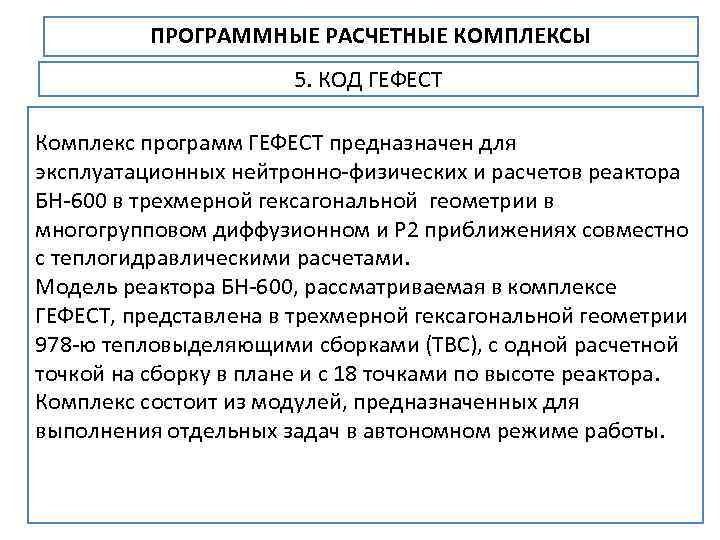 ПРОГРАММНЫЕ РАСЧЕТНЫЕ КОМПЛЕКСЫ

5. КОД ГЕФЕСТ

Комплекс программ ГЕФЕСТ предназначен для эксплуатационных нейтронно-физических и расчетов реактора БН-600 в трехмерной гексагональной геометрии в многогрупповом диффузионном и Р2 приближениях совместно с теплогидравлическими расчетами.
Модель реактора БН-600, рассматриваемая в комплексе ГЕФЕСТ, представлена в трехмерной гексагональной геометрии 978-ю тепловыделяющими сборками (ТВС), с одной расчетной точкой на сборку в плане и с 18 точками по высоте реактора.
Комплекс состоит из модулей, предназначенных для выполнения отдельных задач в автономном режиме работы.